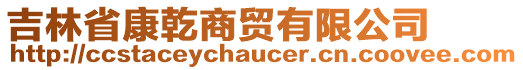 吉林省康乾商贸有限公司
http://ccstaceychaucer.cn.coovee.com